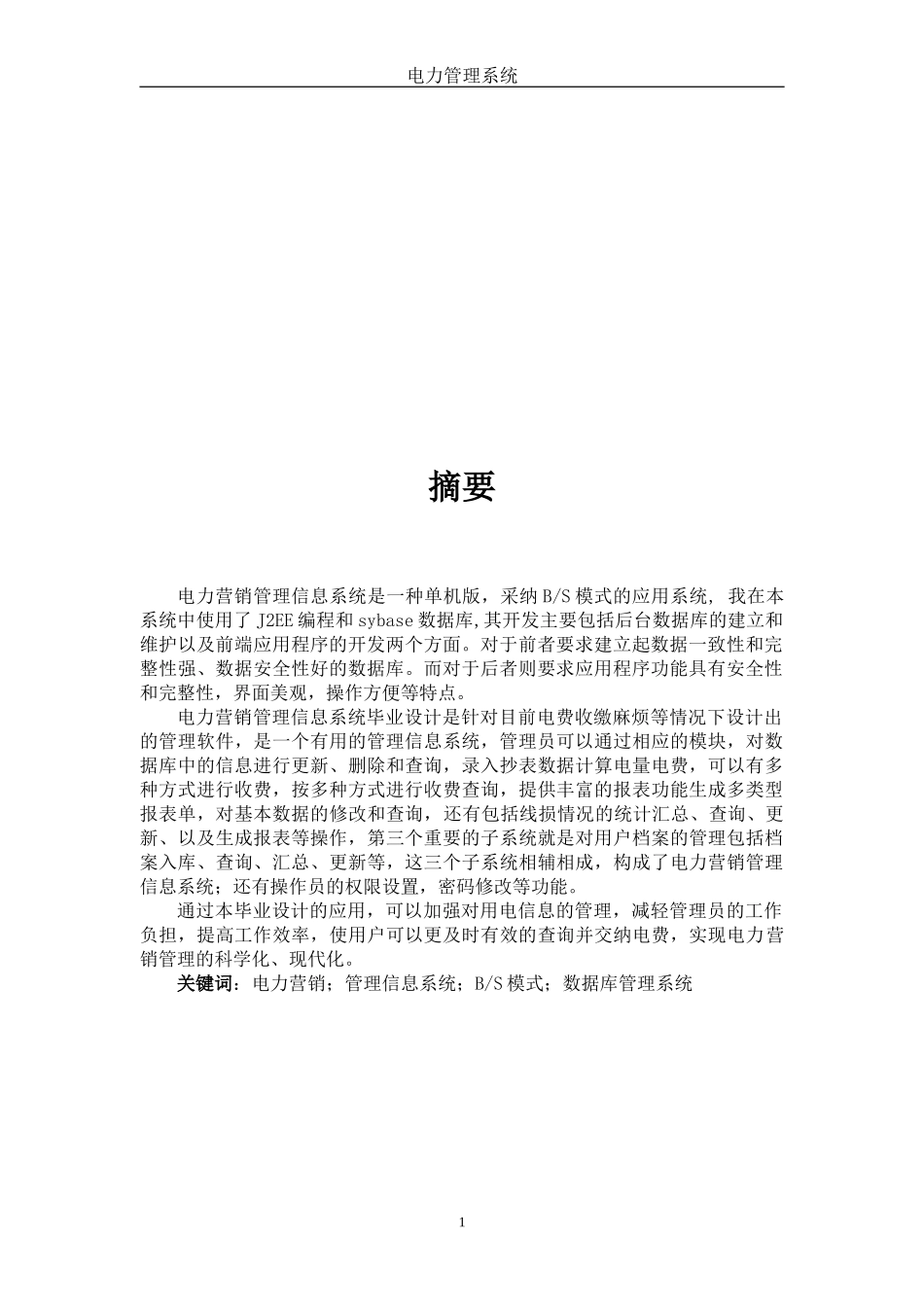 电力管理系统

摘要

电力营销管理信息系统是一种单机版，采纳 B/S 模式的应用系统，我在本系统中使用了 J2EE 编程和 sybase 数据库,其开发主要包括后台数据库的建立和维护以及前端应用程序的开发两个方面。对于前者要求建立起数据一致性和完整性强、数据安全性好的数据库。而对于后者则要求应用程序功能具有安全性和完整性，界面美观，操作方便等特点。

电力营销管理信息系统毕业设计是针对目前电费收缴麻烦等情况下设计出的管理软件，是一个有用的管理信息系统，管理员可以通过相应的模块，对数据库中的信息进行更新、删除和查询，录入抄表数据计算电量电费，可以有多种方式进行收费，按多种方式进行收费查询，提供丰富的报表功能生成多类型报表单，对基本数据的修改和查询，还有包括线损情况的统计汇总、查询、更新、以及生成报表等操作，第三个重要的子系统就是对用户档案的管理包括档案入库、查询、汇总、更新等，这三个子系统相辅相成，构成了电力营销管理信息系统；还有操作员的权限设置，密码修改等功能。

通过本毕业设计的应用，可以加强对用电信息的管理，减轻管理员的工作负担，提高工作效率，使用户可以更及时有效的查询并交纳电费，实现电力营销管理的科学化、现代化。

关键词：电力营销；管理信息系统；B/S 模式；数据库管理系统

1